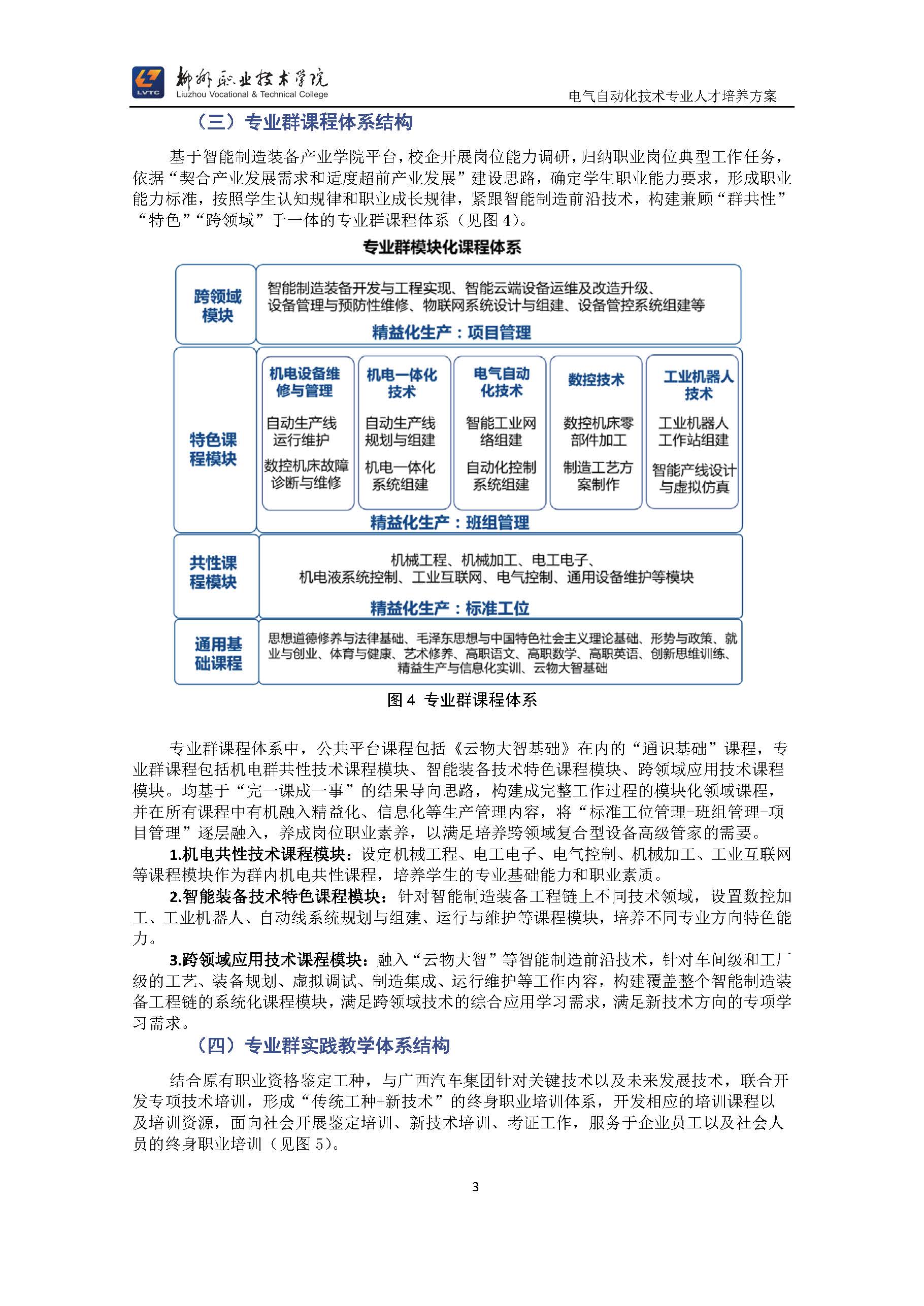 LVTC 柳州职业技术学院 Liuzhou Vocational & Technical College

电气自动化技术专业人才培养方案

（三）专业群课程体系结构

基于智能制造装备产业学院平台，校企开展岗位能力调研，归纳职业岗位典型工作任务，依据“契合产业发展需求和适度超前产业发展”建设思路，确定学生职业能力要求，形成职业能力标准，按照学生认知规律和职业成长规律，紧跟智能制造前沿技术，构建兼顾“群共性”“特色”“跨领域”于一体的专业群课程体系（见图 4）。

专业群模块化课程体系

跨领域模块

智能制造装备开发与工程实现、智能云端设备运维及改造升级、设备管理与预防性维修、物联网系统设计与组建、设备管控系统组建等

精益化生产：项目管理

特色课程模块

机电设备维修与管理

自动生产线运行维护

数控机床故障诊断与维修

机电一体化技术

自动生产线规划与组建

机电一体化系统组建

电气自动化技术

智能工业网络组建

自动化控制系统组建

数控技术

数控机床零部件加工

制造工艺方案制作

工业机器人技术

工业机器人工作站组建

智能产线设计与虚拟仿真

精益化生产：班组管理

共性课程模块

机械工程、机械加工、电工电子、机电液系统控制、工业互联网、电气控制、通用设备维护等模块

精益化生产：标准工位

通用基础课程

思想道德修养与法律基础、毛泽东思想与中国特色社会主义理论基础、形势与政策、就业与创业、体育与健康、艺术修养、高职语文、高职数学、高职英语、创新思维训练、精益生产与信息化实训、云物大智基础

图 4 专业群课程体系

专业群课程体系中，公共平台课程包括《云物大智基础》在内的“通识基础”课程，专业群课程包括机电群共性技术课程模块、智能装备技术特色课程模块、跨领域应用技术课程模块。均基于“完一课成一事”的结果导向思路，构建成完整工作过程的模块化领域课程，并在所有课程中有机融入精益化、信息化等生产管理内容，将“标准工位管理-班组管理-项目管理”逐层融入，养成岗位职业素养，以满足培养跨领域复合型设备高级管家的需要。

1.机电共性技术课程模块：设定机械工程、电工电子、电气控制、机械加工、工业互联网等课程模块作为群内机电共性课程，培养学生的专业基础能力和职业素质。

2.智能装备技术特色课程模块：针对智能制造装备工程链上不同技术领域，设置数控加工、工业机器人、自动线系统规划与组建、运行与维护等课程模块，培养不同专业方向特色能力。

3.跨领域应用技术课程模块：融入“云物大智”等智能制造前沿技术，针对车间级和工厂级的工艺、装备规划、虚拟调试、制造集成、运行维护等工作内容，构建覆盖整个智能制造装备工程链的系统化课程模块，满足跨领域技术的综合应用学习需求，满足新技术方向的专项学习需求。

（四）专业群实践教学体系结构

结合原有职业资格鉴定工种，与广西汽车集团针对关键技术以及未来发展技术，联合开发专项技术培训，形成“传统工种+新技术”的终身职业培训体系，开发相应的培训课程以及培训资源，面向社会开展鉴定培训、新技术培训、考证工作，服务于企业员工以及社会人员的终身职业培训（见图 5）。

3